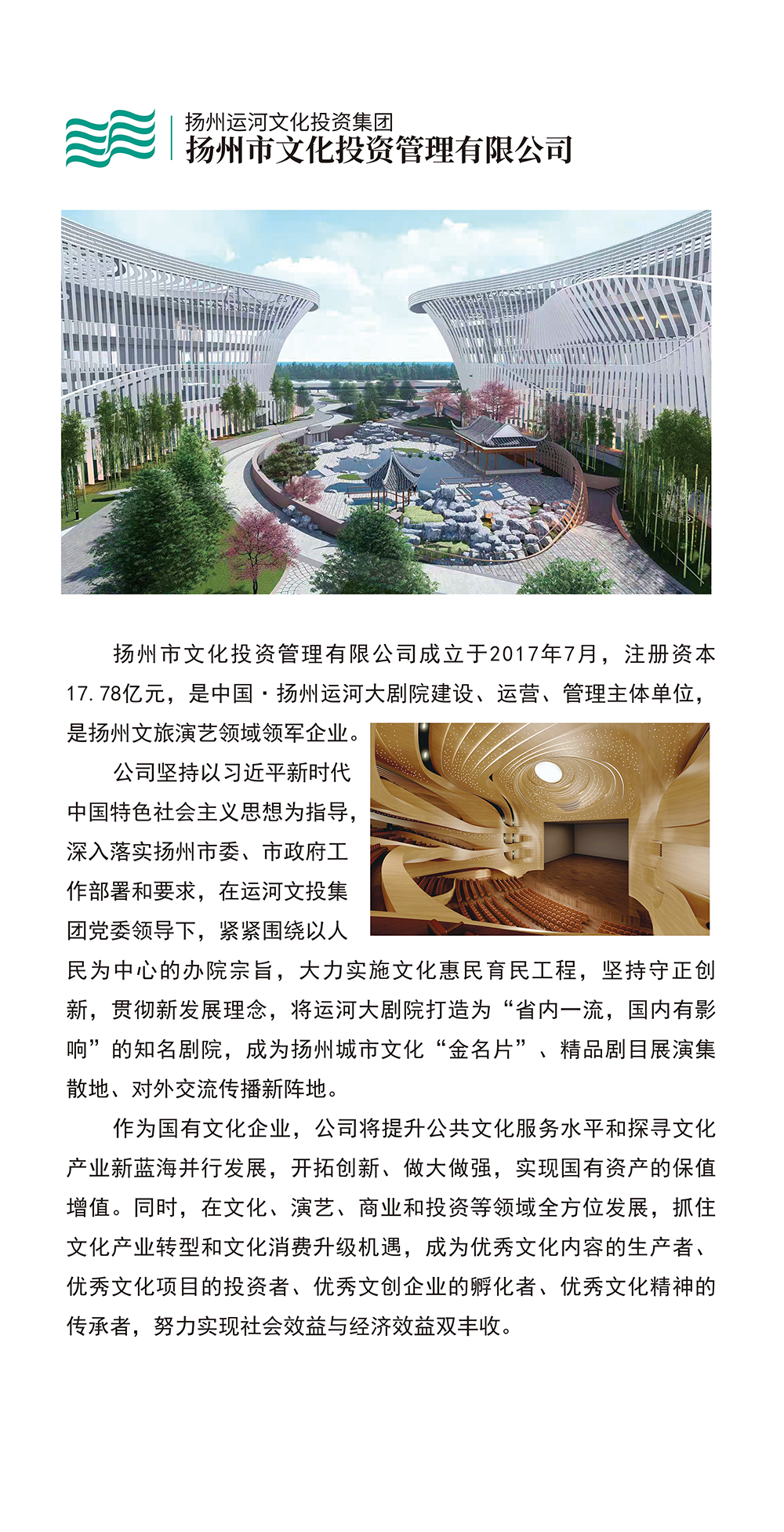 扬州运河文化投资集团
扬州市文化投资管理有限公司

扬州市文化投资管理有限公司成立于2017年7月，注册资本17.78亿元，是中国·扬州运河大剧院建设、运营、管理主体单位，是扬州文旅演艺领域领军企业。

公司坚持以习近平新时代中国特色社会主义思想为指导，深入落实扬州市委、市政府工作部署和要求，在运河文投集团党委领导下，紧紧围绕以人民为中心的办院宗旨，大力实施文化惠民育民工程，坚持守正创新，贯彻新发展理念，将运河大剧院打造为“省内一流，国内有影响”的知名剧院，成为扬州城市文化“金名片”、精品剧目展演集散地、对外交流传播新阵地。

作为国有文化企业，公司将提升公共文化服务水平和探寻文化产业新蓝海并行发展，开拓创新、做大做强，实现国有资产的保值增值。同时，在文化、演艺、商业和投资等领域全方位发展，抓住文化产业转型和文化消费升级机遇，成为优秀文化内容的生产者、优秀文化项目的投资者、优秀文创企业的孵化者、优秀文化精神的传承者，努力实现社会效益与经济效益双丰收。